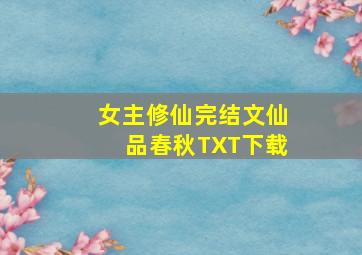 女主修仙完结文仙品春秋TXT下载